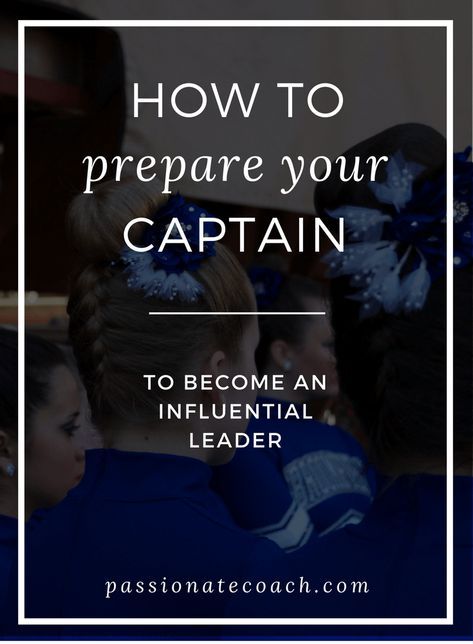 HOW TO
prepare your
CAPTAIN

TO BECOME AN INFLUENTIAL LEADER

passionatecoach.com